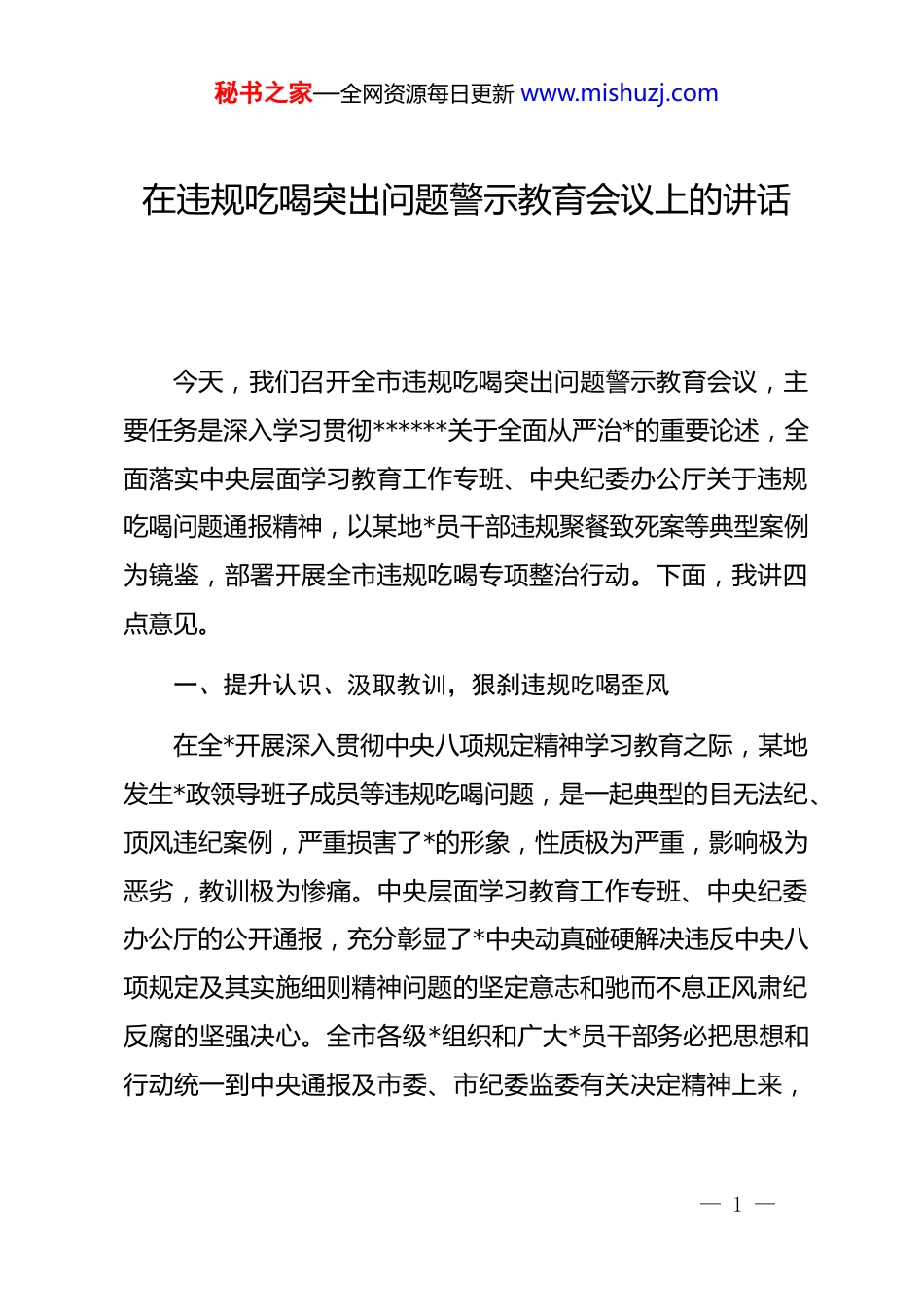 秘书之家—全网资源每日更新 www.mishuzj.com

在违规吃喝突出问题警示教育会议上的讲话

今天，我们召开全市违规吃喝突出问题警示教育会议，主要任务是深入学习贯彻******关于全面从严治*的重要论述，全面落实中央层面学习教育工作专班、中央纪委办公厅关于违规吃喝问题通报精神，以某地*员干部违规聚餐致死案等典型案例为镜鉴，部署开展全市违规吃喝专项整治行动。下面，我讲四点意见。

一、提升认识、汲取教训，狠刹违规吃喝歪风

在全*开展深入贯彻中央八项规定精神学习教育之际，某地发生*政领导班子成员等违规吃喝问题，是一起典型的目无法纪、顶风违纪案例，严重损害了*的形象，性质极为严重，影响极为恶劣，教训极为惨痛。中央层面学习教育工作专班、中央纪委办公厅的公开通报，充分彰显了*中央动真碰硬解决违反中央八项规定及其实施细则精神问题的坚定意志和驰而不息正风肃纪反腐的坚强决心。全市各级*组织和广大*员干部务必把思想和行动统一到中央通报及市委、市纪委监委有关决定精神上来，

— 1 —